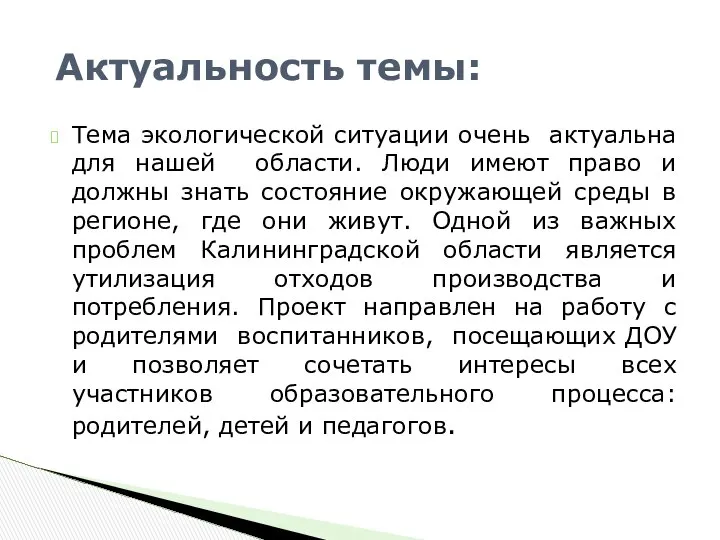 Актуальность темы:

Тема экологической ситуации очень актуальна для нашей области. Люди имеют право и должны знать состояние окружающей среды в регионе, где они живут. Одной из важных проблем Калининградской области является утилизация отходов производства и потребления. Проект направлен на работу с родителями воспитанников, посещающих ДОУ и позволяет сочетать интересы всех участников образовательного процесса: родителей, детей и педагогов.